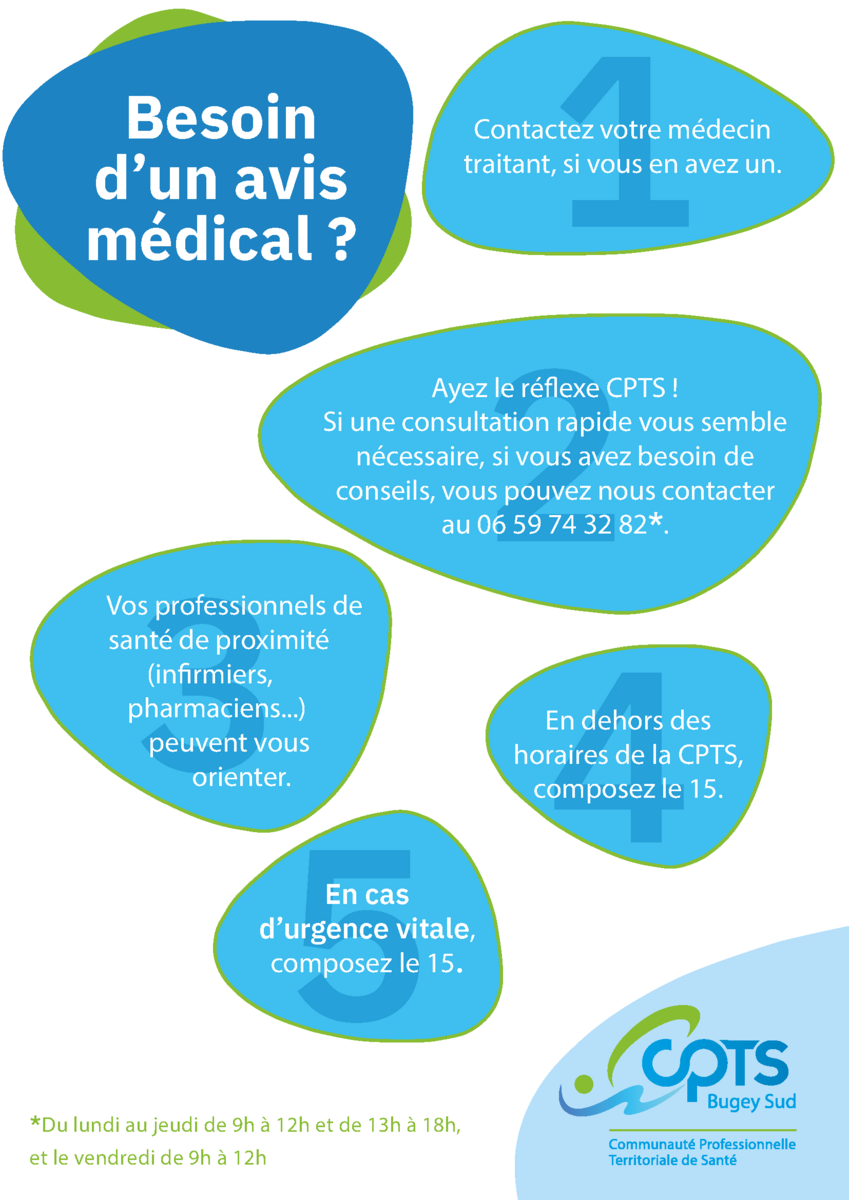 Besoin d'un avis médical ?

1
Contactez votre médecin traitant, si vous en avez un.

2
Ayez le réflexe CPTS !
Si une consultation rapide vous semble nécessaire, si vous avez besoin de conseils, vous pouvez nous contacter au 06 59 74 32 82*.

3
Vos professionnels de santé de proximité (infirmiers, pharmaciens...) peuvent vous orienter.

4
En dehors des horaires de la CPTS, composez le 15.

5
En cas d'urgence vitale, composez le 15.

*Du lundi au jeudi de 9h à 12h et de 13h à 18h, et le vendredi de 9h à 12h

CPTS
Bugey Sud
Communauté Professionnelle Territoriale de Santé